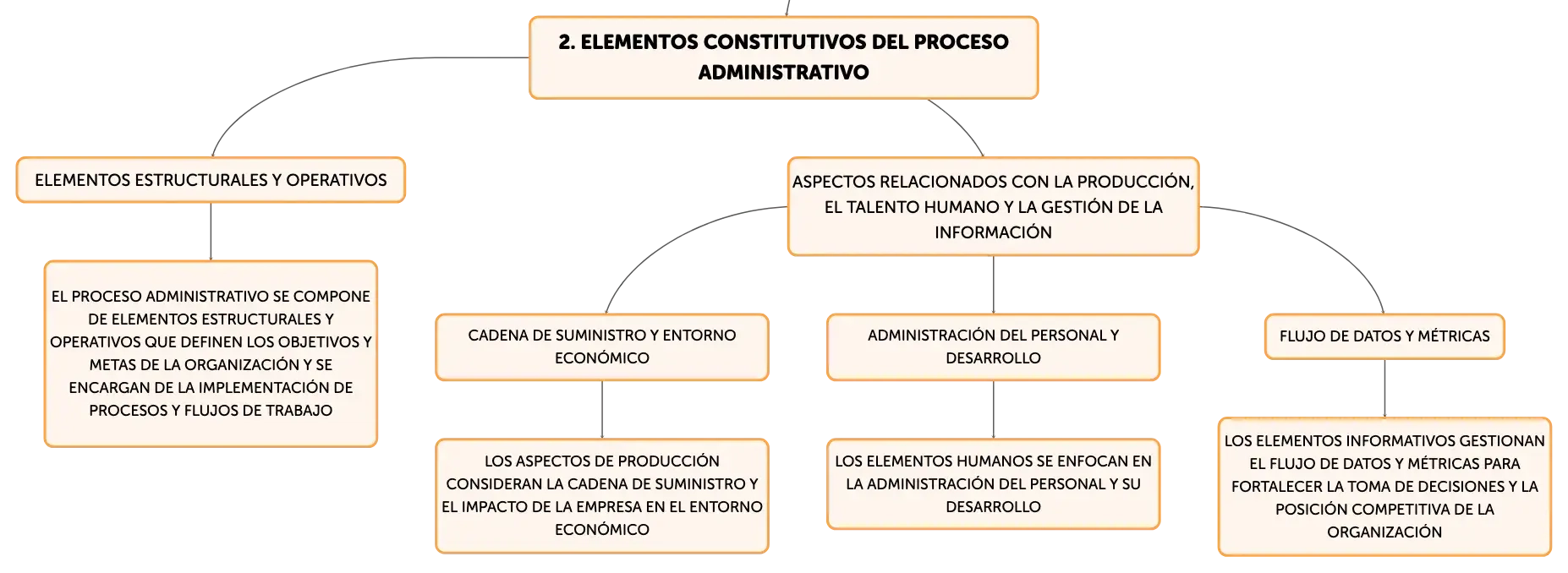 2. ELEMENTOS CONSTITUTIVOS DEL PROCESO ADMINISTRATIVO

ELEMENTOS ESTRUCTURALES Y OPERATIVOS

EL PROCESO ADMINISTRATIVO SE COMPONE DE ELEMENTOS ESTRUCTURALES Y OPERATIVOS QUE DEFINEN LOS OBJETIVOS Y METAS DE LA ORGANIZACIÓN Y SE ENCARGAN DE LA IMPLEMENTACIÓN DE PROCESOS Y FLUJOS DE TRABAJO

ASPECTOS RELACIONADOS CON LA PRODUCCIÓN, EL TALENTO HUMANO Y LA GESTIÓN DE LA INFORMACIÓN

CADENA DE SUMINISTRO Y ENTORNO ECONÓMICO

LOS ASPECTOS DE PRODUCCIÓN CONSIDERAN LA CADENA DE SUMINISTRO Y EL IMPACTO DE LA EMPRESA EN EL ENTORNO ECONÓMICO

ADMINISTRACIÓN DEL PERSONAL Y DESARROLLO

LOS ELEMENTOS HUMANOS SE ENFOCAN EN LA ADMINISTRACIÓN DEL PERSONAL Y SU DESARROLLO

FLUJO DE DATOS Y MÉTRICAS

LOS ELEMENTOS INFORMATIVOS GESTIONAN EL FLUJO DE DATOS Y MÉTRICAS PARA FORTALECER LA TOMA DE DECISIONES Y LA POSICIÓN COMPETITIVA DE LA ORGANIZACIÓN